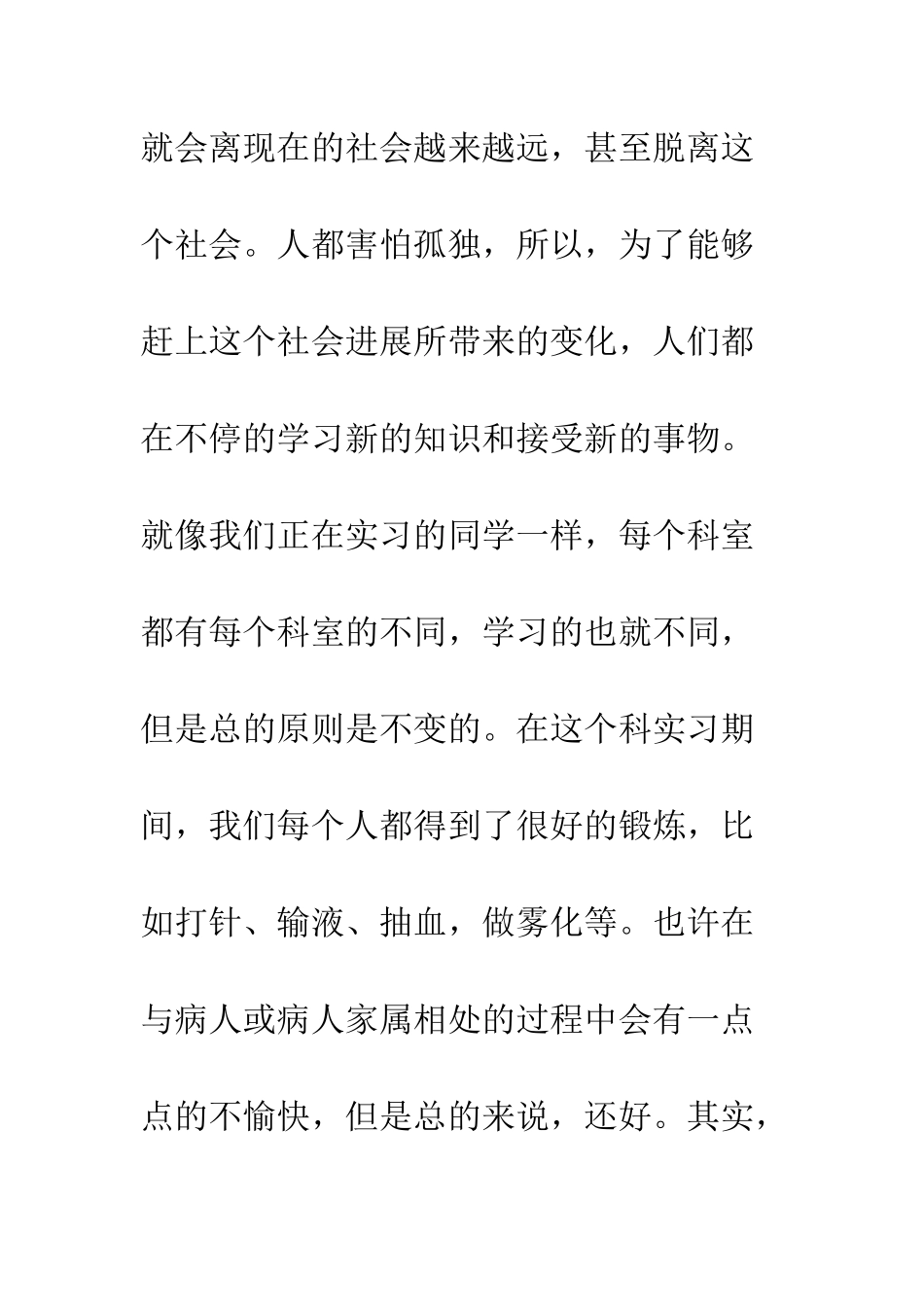 就会离现在的社会越来越远，甚至脱离这个社会。人都害怕孤独，所以，为了能够赶上这个社会进展所带来的变化，人们都在不停的学习新的知识和接受新的事物。就像我们正在实习的同学一样，每个科室都有每个科室的不同，学习的也就不同，但是总的原则是不变的。在这个科实习期间，我们每个人都得到了很好的锻炼，比如打针、输液、抽血，做雾化等。也许在与病人或病人家属相处的过程中会有一点点的不愉快，但是总的来说，还好。其实，